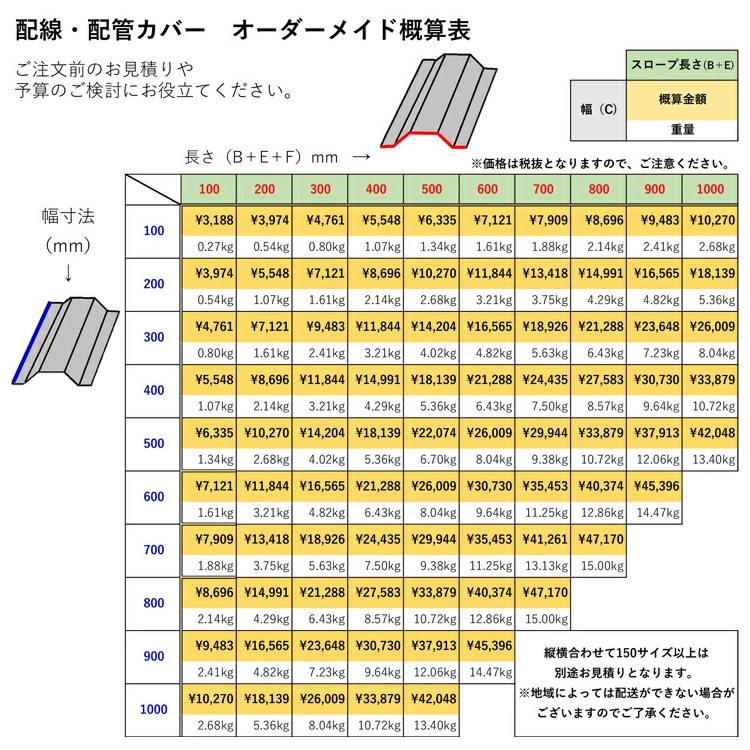 配線・配管カバー　オーダーメイド概算表

ご注文前のお見積りや
予算のご検討にお役立てください。

| | スロープ長さ(B+E) |
|---|---|
| 幅（C） | 概算金額 |
| | 重量 |

長さ（B+E+F）mm →

※価格は税抜となりますので、ご注意ください。

幅寸法
（mm）
↓

| | 100 | 200 | 300 | 400 | 500 | 600 | 700 | 800 | 900 | 1000 |
|---|---|---|---|---|---|---|---|---|---|---|
| 100 | ¥3,188 | ¥3,974 | ¥4,761 | ¥5,548 | ¥6,335 | ¥7,121 | ¥7,909 | ¥8,696 | ¥9,483 | ¥10,270 |
| | 0.27kg | 0.54kg | 0.80kg | 1.07kg | 1.34kg | 1.61kg | 1.88kg | 2.14kg | 2.41kg | 2.68kg |
| 200 | ¥3,974 | ¥5,548 | ¥7,121 | ¥8,696 | ¥10,270 | ¥11,844 | ¥13,418 | ¥14,991 | ¥16,565 | ¥18,139 |
| | 0.54kg | 1.07kg | 1.61kg | 2.14kg | 2.68kg | 3.21kg | 3.75kg | 4.29kg | 4.82kg | 5.36kg |
| 300 | ¥4,761 | ¥7,121 | ¥9,483 | ¥11,844 | ¥14,204 | ¥16,565 | ¥18,926 | ¥21,288 | ¥23,648 | ¥26,009 |
| | 0.80kg | 1.61kg | 2.41kg | 3.21kg | 4.02kg | 4.82kg | 5.63kg | 6.43kg | 7.23kg | 8.04kg |
| 400 | ¥5,548 | ¥8,696 | ¥11,844 | ¥14,991 | ¥18,139 | ¥21,288 | ¥24,435 | ¥27,583 | ¥30,730 | ¥33,879 |
| | 1.07kg | 2.14kg | 3.21kg | 4.29kg | 5.36kg | 6.43kg | 7.50kg | 8.57kg | 9.64kg | 10.72kg |
| 500 | ¥6,335 | ¥10,270 | ¥14,204 | ¥18,139 | ¥22,074 | ¥26,009 | ¥29,944 | ¥33,879 | ¥37,913 | ¥42,048 |
| | 1.34kg | 2.68kg | 4.02kg | 5.36kg | 6.70kg | 8.04kg | 9.38kg | 10.72kg | 12.06kg | 13.40kg |
| 600 | ¥7,121 | ¥11,844 | ¥16,565 | ¥21,288 | ¥26,009 | ¥30,730 | ¥35,453 | ¥40,374 | ¥45,396 | |
| | 1.61kg | 3.21kg | 4.82kg | 6.43kg | 8.04kg | 9.64kg | 11.25kg | 12.86kg | 14.47kg | |
| 700 | ¥7,909 | ¥13,418 | ¥18,926 | ¥24,435 | ¥29,944 | ¥35,453 | ¥41,261 | ¥47,170 | | |
| | 1.88kg | 3.75kg | 5.63kg | 7.50kg | 9.38kg | 11.25kg | 13.13kg | 15.00kg | | |
| 800 | ¥8,696 | ¥14,991 | ¥21,288 | ¥27,583 | ¥33,879 | ¥40,374 | ¥47,170 | | | |
| | 2.14kg | 4.29kg | 6.43kg | 8.57kg | 10.72kg | 12.86kg | 15.00kg | | | |
| 900 | ¥9,483 | ¥16,565 | ¥23,648 | ¥30,730 | ¥37,913 | ¥45,396 | | | | |
| | 2.41kg | 4.82kg | 7.23kg | 9.64kg | 12.06kg | 14.47kg | | | | |
| 1000 | ¥10,270 | ¥18,139 | ¥26,009 | ¥33,879 | ¥42,048 | | | | | |
| | 2.68kg | 5.36kg | 8.04kg | 10.72kg | 13.40kg | | | | | |

縦横合わせて150サイズ以上は
別途お見積りとなります。
※地域によっては配送ができない場合が
ございますのでご了承ください。